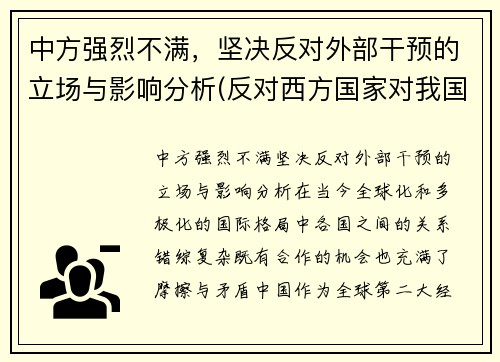 中方强烈不满，坚决反对外部干预的立场与影响分析(反对西方国家对我国

中方强烈不满坚决反对外部干预的立场与影响分析在当今全球化和多极化的国际格局中各国之间的关系错综复杂既有合作的机会也充满了摩擦与矛盾中国作为全球第二大经